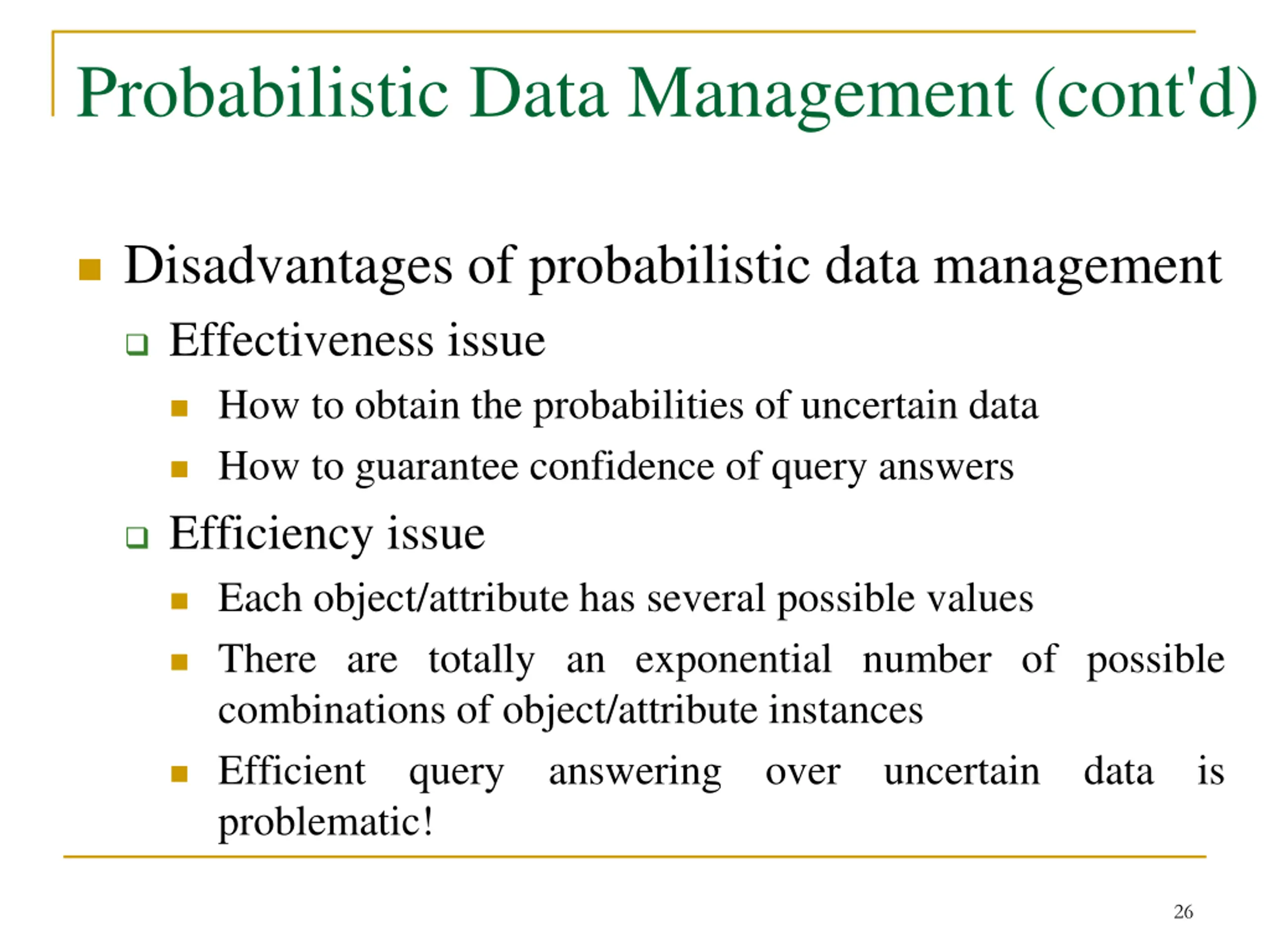 Probabilistic Data Management (cont'd)

Disadvantages of probabilistic data management

Effectiveness issue

How to obtain the probabilities of uncertain data

How to guarantee confidence of query answers

Efficiency issue

Each object/attribute has several possible values

There are totally an exponential number of possible combinations of object/attribute instances

Efficient query answering over uncertain data is problematic!

26